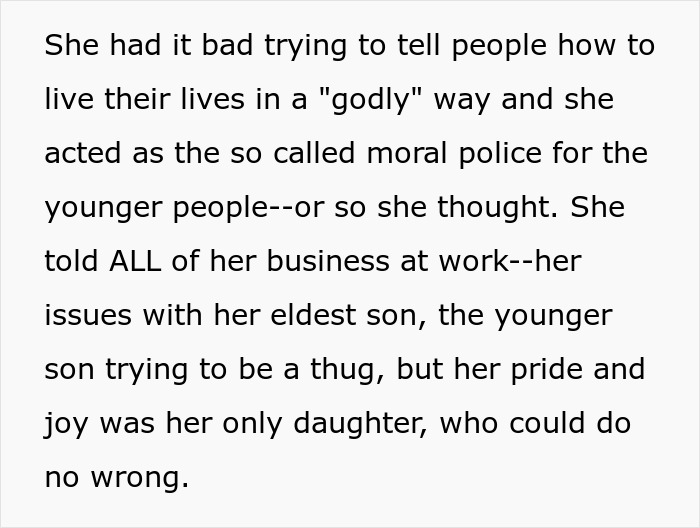 She had it bad trying to tell people how to live their lives in a "godly" way and she acted as the so called moral police for the younger people--or so she thought. She told ALL of her business at work--her issues with her eldest son, the younger son trying to be a thug, but her pride and joy was her only daughter, who could do no wrong.